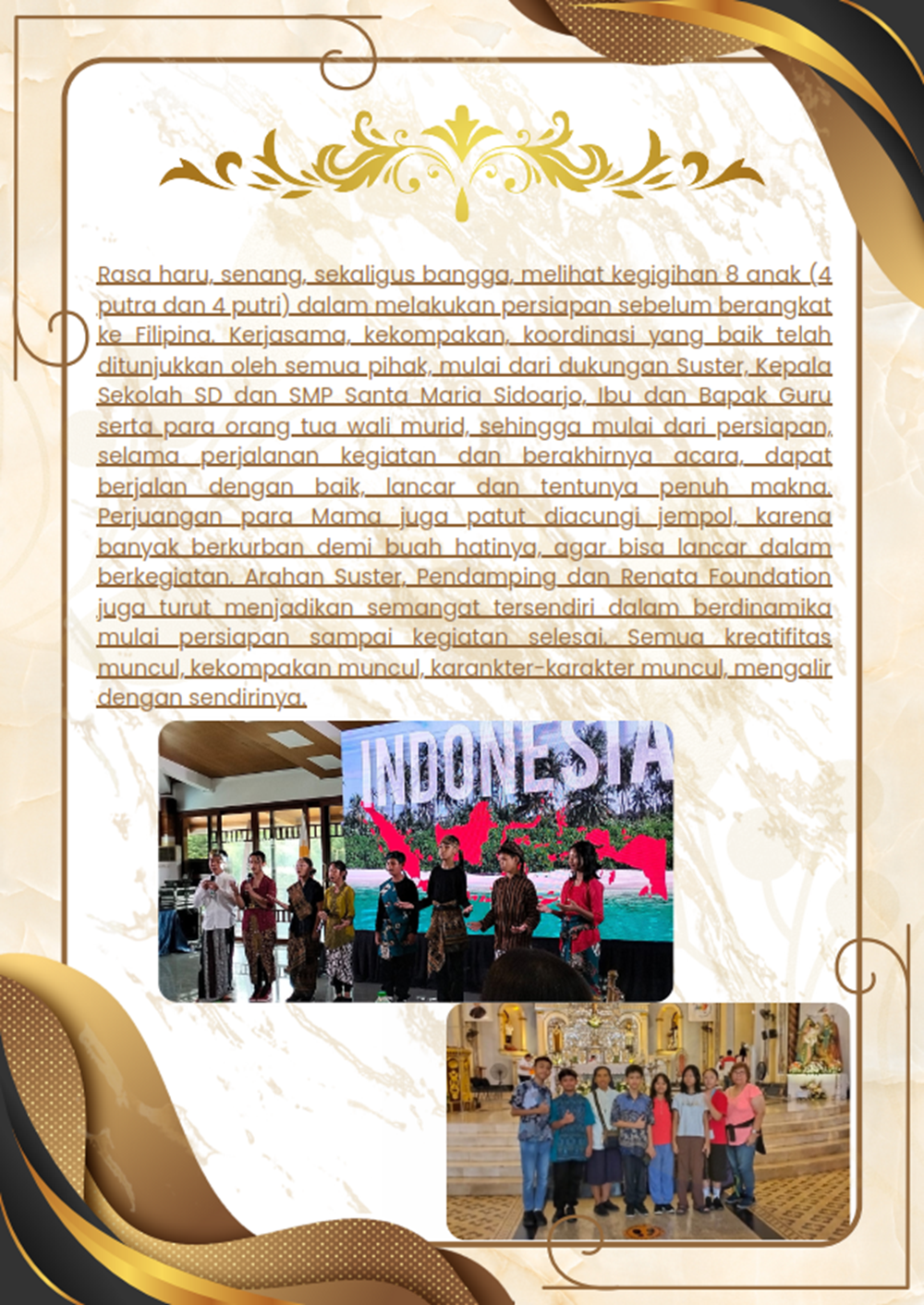 Rasa haru, senang, sekaligus bangga, melihat kegigihan 8 anak (4 putra dan 4 putri) dalam melakukan persiapan sebelum berangkat ke Filipina. Kerjasama, kekompakan, koordinasi yang baik telah ditunjukkan oleh semua pihak, mulai dari dukungan Suster, Kepala Sekolah SD dan SMP Santa Maria Sidoarjo, Ibu dan Bapak Guru serta para orang tua wali murid, sehingga mulai dari persiapan, selama perjalanan kegiatan dan berakhirnya acara, dapat berjalan dengan baik, lancar dan tentunya penuh makna. Perjuangan para Mama juga patut diacungi jempol, karena banyak berkurban demi buah hatinya, agar bisa lancar dalam berkegiatan. Arahan Suster, Pendamping dan Renata Foundation juga turut menjadikan semangat tersendiri dalam berdinamika mulai persiapan sampai kegiatan selesai. Semua kreatifitas muncul, kekompakan muncul, karankter-karakter muncul, mengalir dengan sendirinya.

INDONESIA